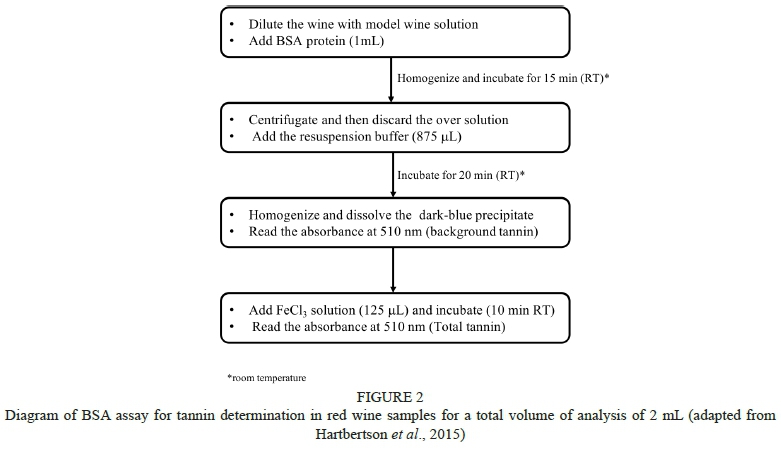 • Dilute the wine with model wine solution
• Add BSA protein (1mL)

Homogenize and incubate for 15 min (RT)*

• Centrifugate and then discard the over solution
• Add the resuspension buffer (875 µL)

Incubate for 20 min (RT)*

• Homogenize and dissolve the dark-blue precipitate
• Read the absorbance at 510 nm (background tannin)

• Add $FeCl_3$ solution (125 µL) and incubate (10 min RT)
• Read the absorbance at 510 nm (Total tannin)

*room temperature

FIGURE 2
Diagram of BSA assay for tannin determination in red wine samples for a total volume of analysis of 2 mL (adapted from Hartbertson et al., 2015)